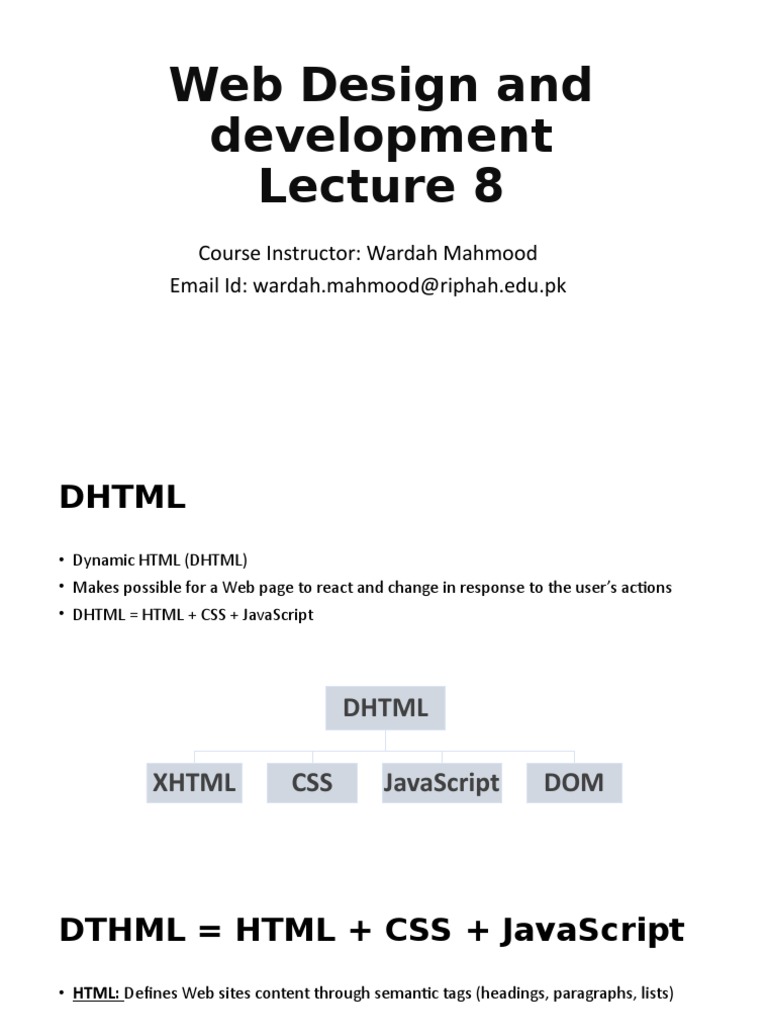 Web Design and development
Lecture 8

Course Instructor: Wardah Mahmood
Email Id: wardah.mahmood@riphah.edu.pk

DHTML

• Dynamic HTML (DHTML)
• Makes possible for a Web page to react and change in response to the user's actions
• DHTML = HTML + CSS + JavaScript

DHTML

XHTML CSS JavaScript DOM

DTHML = HTML + CSS + JavaScript

• HTML: Defines Web sites content through semantic tags (headings, paragraphs, lists)